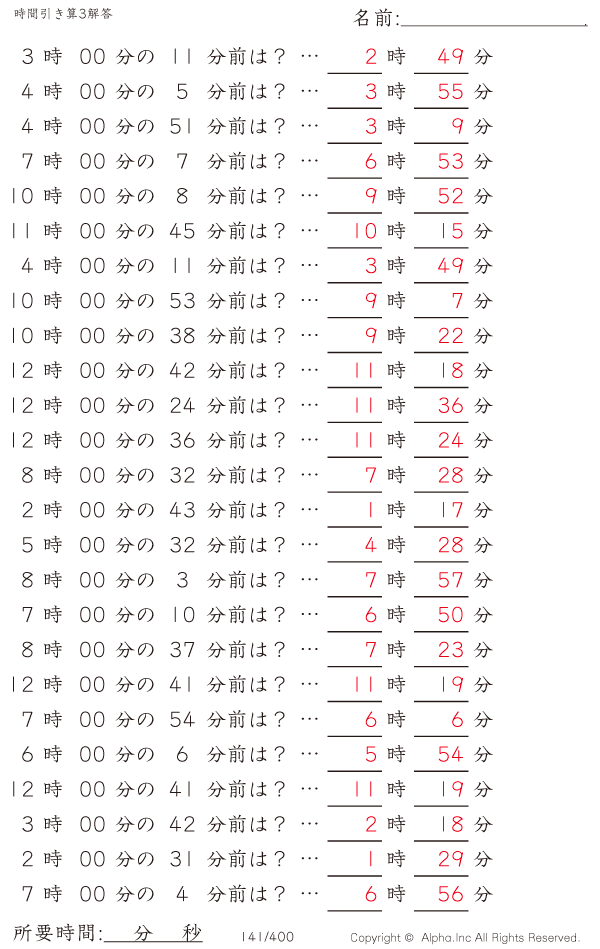 時間引き算3解答

名前:

3 時 00 分の 11 分前は？ … 2 時 49 分
4 時 00 分の 5 分前は？ … 3 時 55 分
4 時 00 分の 51 分前は？ … 3 時 9 分
7 時 00 分の 7 分前は？ … 6 時 53 分
10 時 00 分の 8 分前は？ … 9 時 52 分
11 時 00 分の 45 分前は？ … 10 時 15 分
4 時 00 分の 11 分前は？ … 3 時 49 分
10 時 00 分の 53 分前は？ … 9 時 7 分
10 時 00 分の 38 分前は？ … 9 時 22 分
12 時 00 分の 42 分前は？ … 11 時 18 分
12 時 00 分の 24 分前は？ … 11 時 36 分
12 時 00 分の 36 分前は？ … 11 時 24 分
8 時 00 分の 32 分前は？ … 7 時 28 分
2 時 00 分の 43 分前は？ … 1 時 17 分
5 時 00 分の 32 分前は？ … 4 時 28 分
8 時 00 分の 3 分前は？ … 7 時 57 分
7 時 00 分の 10 分前は？ … 6 時 50 分
8 時 00 分の 37 分前は？ … 7 時 23 分
12 時 00 分の 41 分前は？ … 11 時 19 分
7 時 00 分の 54 分前は？ … 6 時 6 分
6 時 00 分の 6 分前は？ … 5 時 54 分
12 時 00 分の 41 分前は？ … 11 時 19 分
3 時 00 分の 42 分前は？ … 2 時 18 分
2 時 00 分の 31 分前は？ … 1 時 29 分
7 時 00 分の 4 分前は？ … 6 時 56 分

所要時間: 分 秒

141/400

Copyright © Alpha.Inc All Rights Reserved.